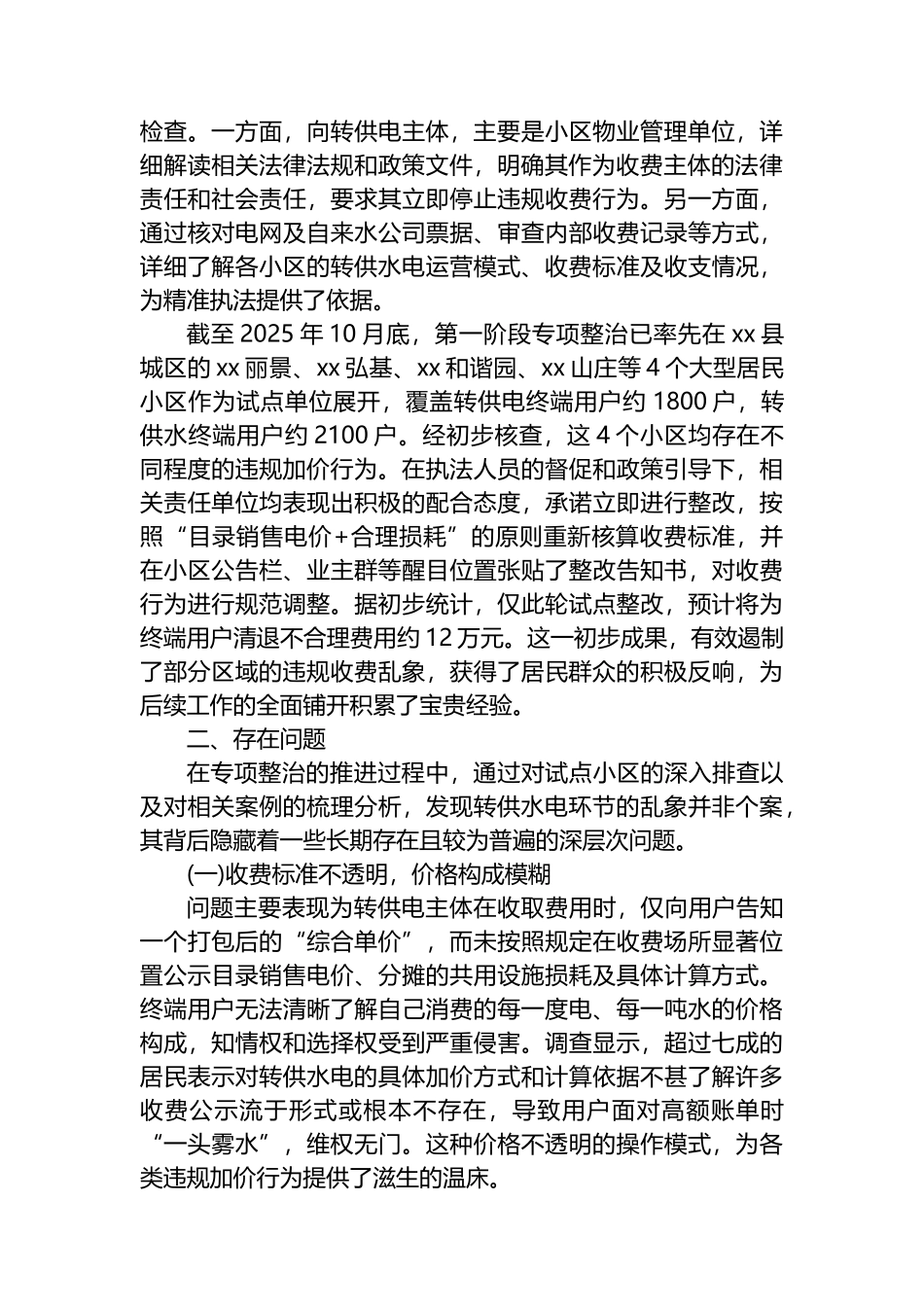 检查。一方面，向转供电主体，主要是小区物业管理单位，详细解读相关法律法规和政策文件，明确其作为收费主体的法律责任和社会责任，要求其立即停止违规收费行为。另一方面，通过核对电网及自来水公司票据、审查内部收费记录等方式，详细了解各小区的转供水电运营模式、收费标准及收支情况，为精准执法提供了依据。

截至 2025 年 10 月底，第一阶段专项整治已率先在 xx 县城区的 xx 丽景、xx 弘基、xx 和谐园、xx 山庄等 4 个大型居民小区作为试点单位展开，覆盖转供电终端用户约 1800 户，转供水终端用户约 2100 户。经初步核查，这 4 个小区均存在不同程度的违规加价行为。在执法人员的督促和政策引导下，相关责任单位均表现出积极的配合态度，承诺立即进行整改，按照“目录销售电价+合理损耗”的原则重新核算收费标准，并在小区公告栏、业主群等醒目位置张贴了整改告知书，对收费行为进行规范调整。据初步统计，仅此轮试点整改，预计将为终端用户清退不合理费用约 12 万元。这一初步成果，有效遏制了部分区域的违规收费乱象，获得了居民群众的积极反响，为后续工作的全面铺开积累了宝贵经验。

二、存在问题

在专项整治的推进过程中，通过对试点小区的深入排查以及对相关案例的梳理分析，发现转供水电环节的乱象并非个案，其背后隐藏着一些长期存在且较为普遍的深层次问题。

(一)收费标准不透明，价格构成模糊

问题主要表现为转供电主体在收取费用时，仅向用户告知一个打包后的“综合单价”，而未按照规定在收费场所显著位置公示目录销售电价、分摊的共用设施损耗及具体计算方式。终端用户无法清晰了解自己消费的每一度电、每一吨水的价格构成，知情权和选择权受到严重侵害。调查显示，超过七成的居民表示对转供水电的具体加价方式和计算依据不甚了解许多收费公示流于形式或根本不存在，导致用户面对高额账单时“一头雾水”，维权无门。这种价格不透明的操作模式，为各类违规加价行为提供了滋生的温床。